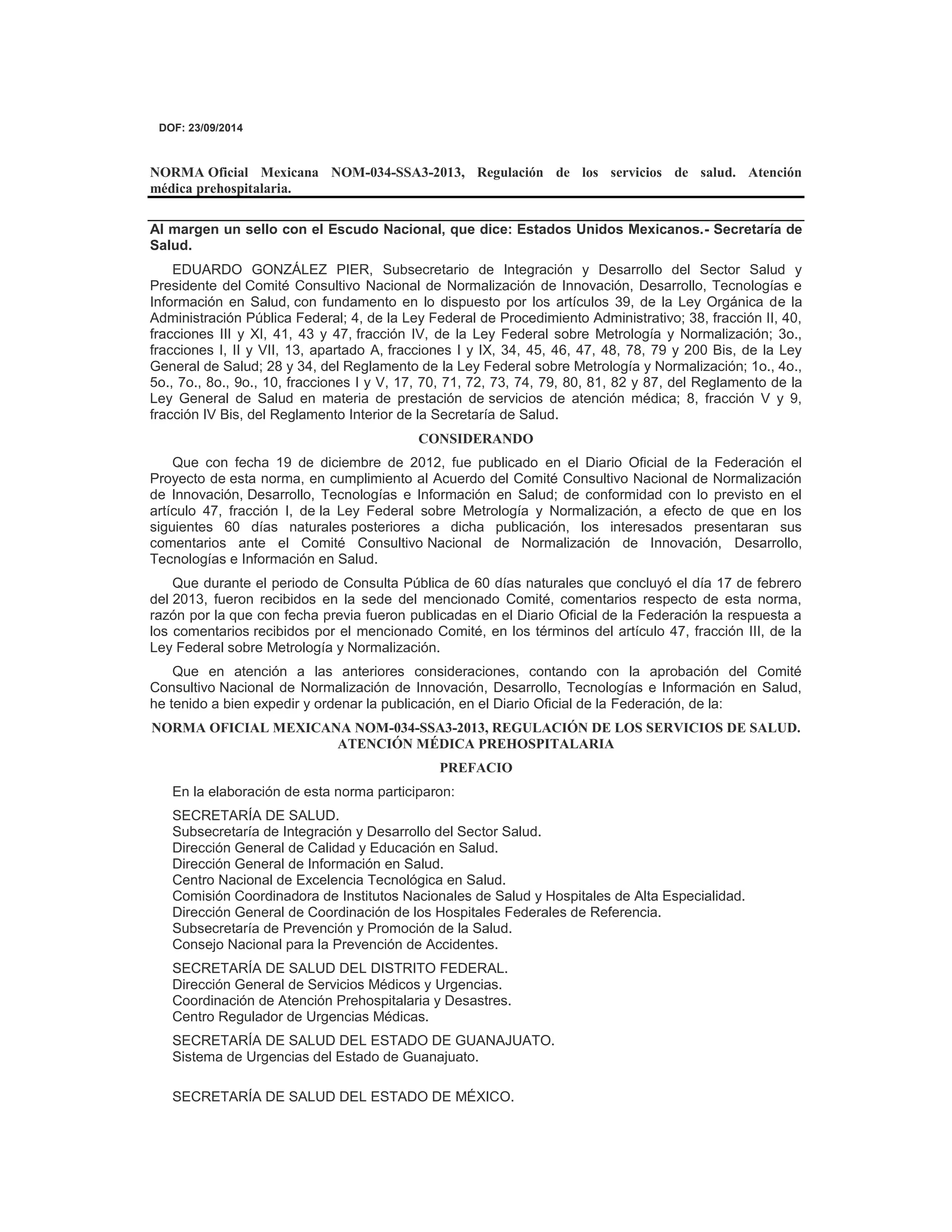 DOF: 23/09/2014

NORMA Oficial Mexicana NOM-034-SSA3-2013, Regulación de los servicios de salud. Atención médica prehospitalaria.

Al margen un sello con el Escudo Nacional, que dice: Estados Unidos Mexicanos.- Secretaría de Salud.

EDUARDO GONZÁLEZ PIER, Subsecretario de Integración y Desarrollo del Sector Salud y Presidente del Comité Consultivo Nacional de Normalización de Innovación, Desarrollo, Tecnologías e Información en Salud, con fundamento en lo dispuesto por los artículos 39, de la Ley Orgánica de la Administración Pública Federal; 4, de la Ley Federal de Procedimiento Administrativo; 38, fracción II, 40, fracciones III y XI, 41, 43 y 47, fracción IV, de la Ley Federal sobre Metrología y Normalización; 3o., fracciones I, II y VII, 13, apartado A, fracciones I y IX, 34, 45, 46, 47, 48, 78, 79 y 200 Bis, de la Ley General de Salud; 28 y 34, del Reglamento de la Ley Federal sobre Metrología y Normalización; 1o., 4o., 5o., 7o., 8o., 9o., 10, fracciones I y V, 17, 70, 71, 72, 73, 74, 79, 80, 81, 82 y 87, del Reglamento de la Ley General de Salud en materia de prestación de servicios de atención médica; 8, fracción V y 9, fracción IV Bis, del Reglamento Interior de la Secretaría de Salud.

CONSIDERANDO

Que con fecha 19 de diciembre de 2012, fue publicado en el Diario Oficial de la Federación el Proyecto de esta norma, en cumplimiento al Acuerdo del Comité Consultivo Nacional de Normalización de Innovación, Desarrollo, Tecnologías e Información en Salud; de conformidad con lo previsto en el artículo 47, fracción I, de la Ley Federal sobre Metrología y Normalización, a efecto de que en los siguientes 60 días naturales posteriores a dicha publicación, los interesados presentaran sus comentarios ante el Comité Consultivo Nacional de Normalización de Innovación, Desarrollo, Tecnologías e Información en Salud.

Que durante el periodo de Consulta Pública de 60 días naturales que concluyó el día 17 de febrero del 2013, fueron recibidos en la sede del mencionado Comité, comentarios respecto de esta norma, razón por la que con fecha previa fueron publicadas en el Diario Oficial de la Federación la respuesta a los comentarios recibidos por el mencionado Comité, en los términos del artículo 47, fracción III, de la Ley Federal sobre Metrología y Normalización.

Que en atención a las anteriores consideraciones, contando con la aprobación del Comité Consultivo Nacional de Normalización de Innovación, Desarrollo, Tecnologías e Información en Salud, he tenido a bien expedir y ordenar la publicación, en el Diario Oficial de la Federación, de la:

NORMA OFICIAL MEXICANA NOM-034-SSA3-2013, REGULACIÓN DE LOS SERVICIOS DE SALUD. ATENCIÓN MÉDICA PREHOSPITALARIA

PREFACIO

En la elaboración de esta norma participaron:

SECRETARÍA DE SALUD.
Subsecretaría de Integración y Desarrollo del Sector Salud.
Dirección General de Calidad y Educación en Salud.
Dirección General de Información en Salud.
Centro Nacional de Excelencia Tecnológica en Salud.
Comisión Coordinadora de Institutos Nacionales de Salud y Hospitales de Alta Especialidad.
Dirección General de Coordinación de los Hospitales Federales de Referencia.
Subsecretaría de Prevención y Promoción de la Salud.
Consejo Nacional para la Prevención de Accidentes.

SECRETARÍA DE SALUD DEL DISTRITO FEDERAL.
Dirección General de Servicios Médicos y Urgencias.
Coordinación de Atención Prehospitalaria y Desastres.
Centro Regulador de Urgencias Médicas.

SECRETARÍA DE SALUD DEL ESTADO DE GUANAJUATO.
Sistema de Urgencias del Estado de Guanajuato.

SECRETARÍA DE SALUD DEL ESTADO DE MÉXICO.